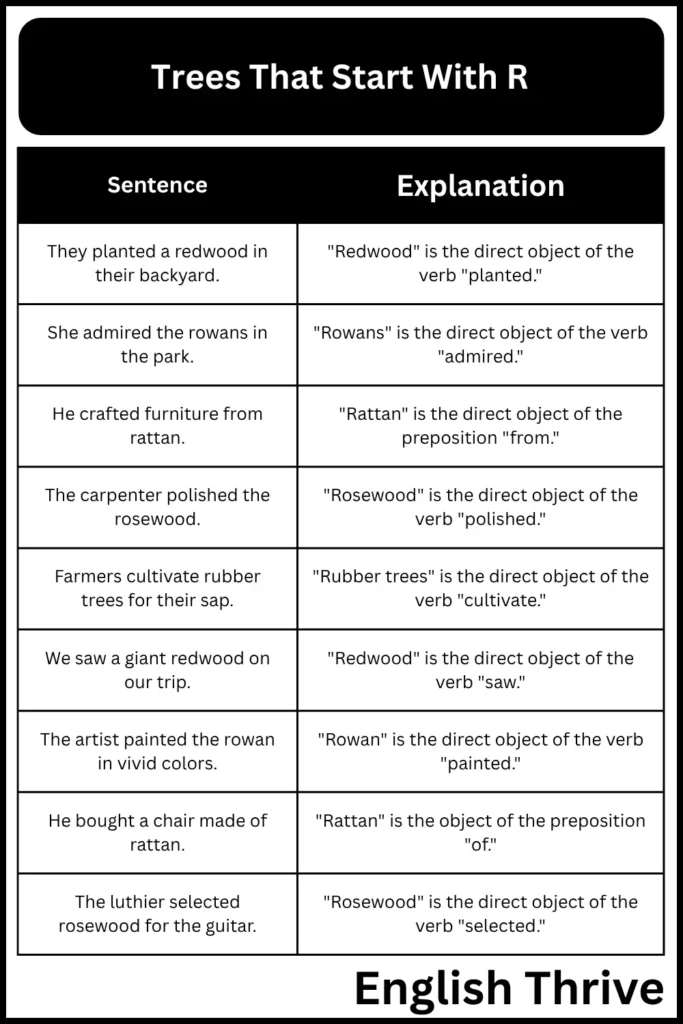 Trees That Start With R

| Sentence | Explanation |
|---|---|
| They planted a redwood in their backyard. | "Redwood" is the direct object of the verb "planted." |
| She admired the rowans in the park. | "Rowans" is the direct object of the verb "admired." |
| He crafted furniture from rattan. | "Rattan" is the direct object of the preposition "from." |
| The carpenter polished the rosewood. | "Rosewood" is the direct object of the verb "polished." |
| Farmers cultivate rubber trees for their sap. | "Rubber trees" is the direct object of the verb "cultivate." |
| We saw a giant redwood on our trip. | "Redwood" is the direct object of the verb "saw." |
| The artist painted the rowan in vivid colors. | "Rowan" is the direct object of the verb "painted." |
| He bought a chair made of rattan. | "Rattan" is the object of the preposition "of." |
| The luthier selected rosewood for the guitar. | "Rosewood" is the direct object of the verb "selected." |

English Thrive